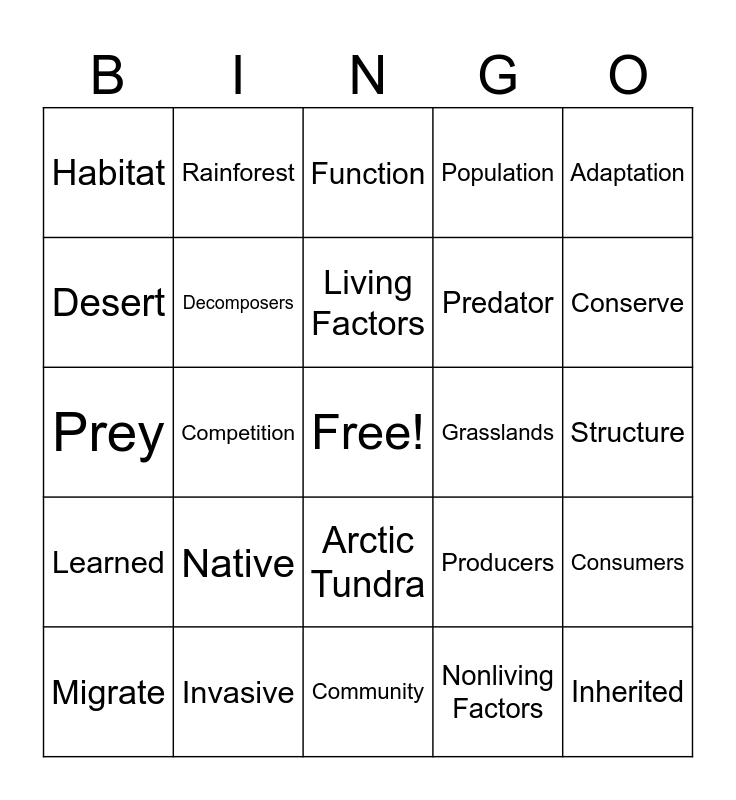 | B | I | N | G | O |
|---|---|---|---|---|
| Habitat | Rainforest | Function | Population | Adaptation |
| Desert | Decomposers | Living Factors | Predator | Conserve |
| Prey | Competition | Free! | Grasslands | Structure |
| Learned | Native | Arctic Tundra | Producers | Consumers |
| Migrate | Invasive | Community | Nonliving Factors | Inherited |